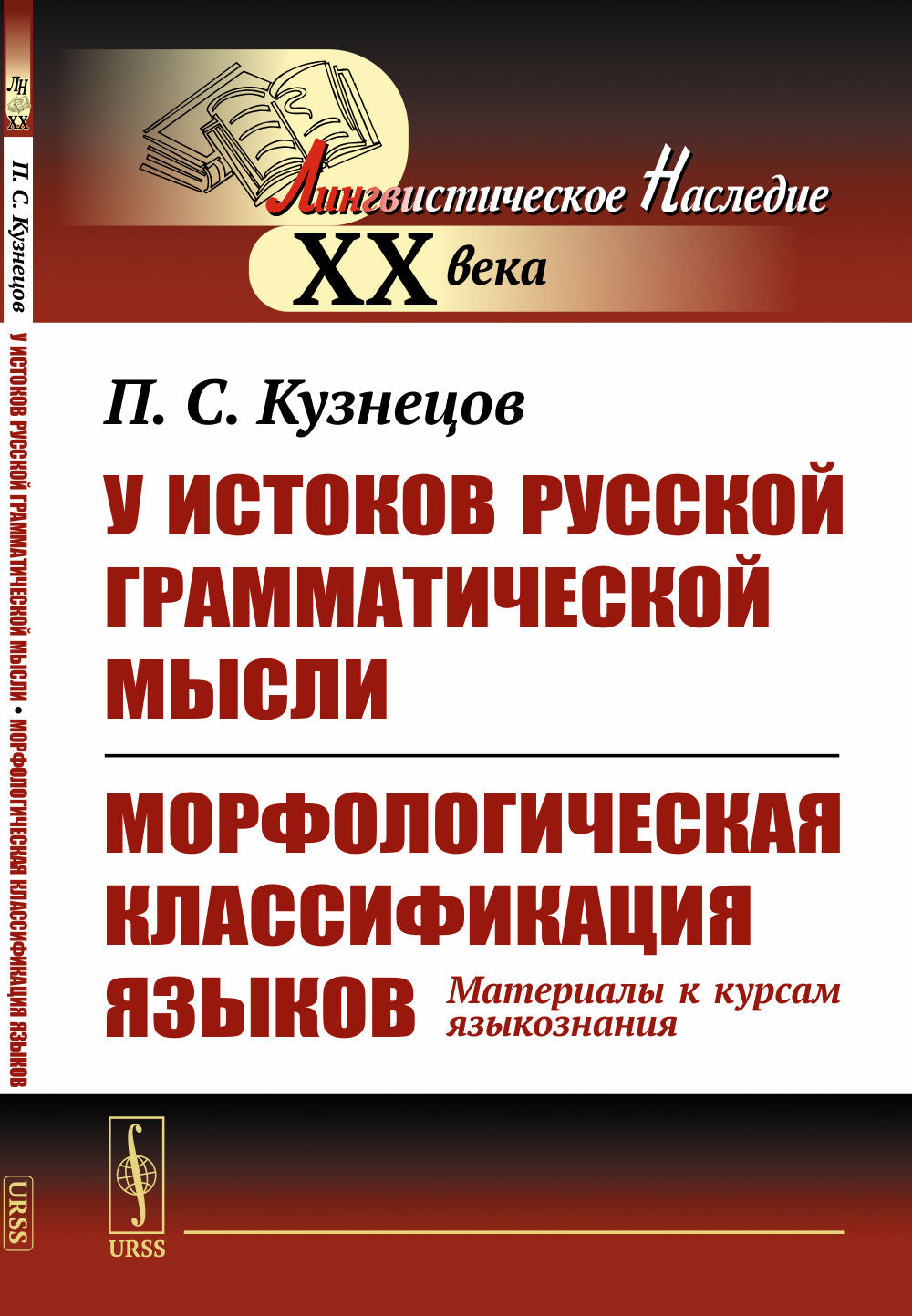 ЛН
XX

П. С. Кузнецов
У ИСТОКОВ РУССКОЙ ГРАММАТИЧЕСКОЙ МЫСЛИ • МОРФОЛОГИЧЕСКАЯ КЛАССИФИКАЦИЯ ЯЗЫКОВ

URSS

Лингвистическое Наследие
XX века

П. С. Кузнецов

У ИСТОКОВ РУССКОЙ ГРАММАТИЧЕСКОЙ МЫСЛИ

МОРФОЛОГИЧЕСКАЯ КЛАССИФИКАЦИЯ ЯЗЫКОВ

Материалы к курсам языкознания

URSS